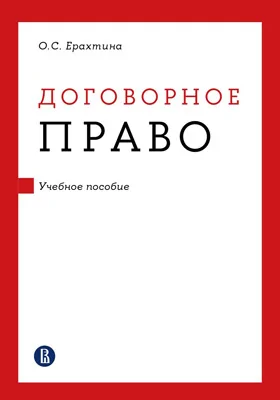 О.С. Ерахтина

ДОГОВОРНОЕ ПРАВО

Учебное пособие